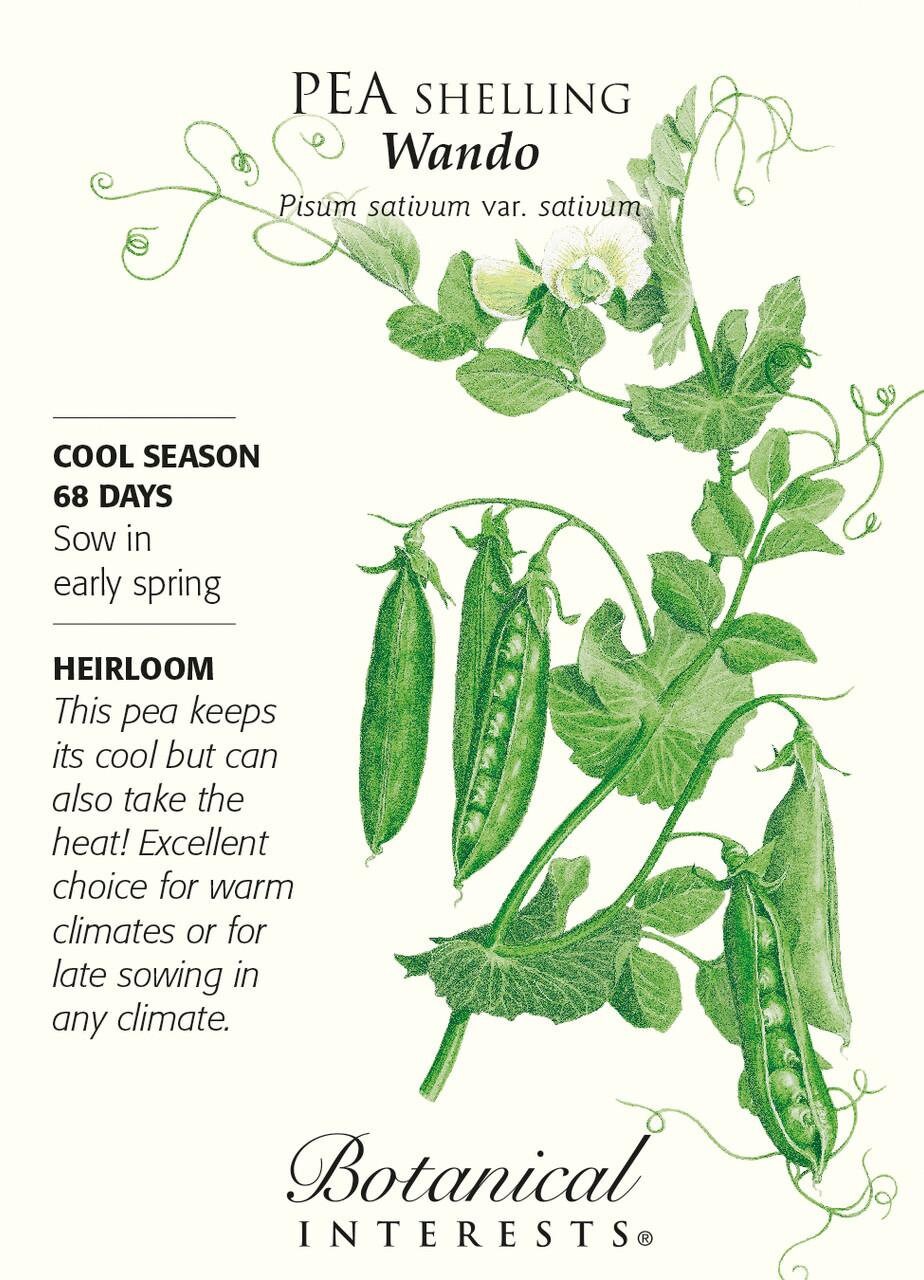 PEA SHELLING
Wando
Pisum sativum var. sativum

COOL SEASON
68 DAYS
Sow in early spring

HEIRLOOM
This pea keeps its cool but can also take the heat! Excellent choice for warm climates or for late sowing in any climate.

Botanical
INTERESTS®